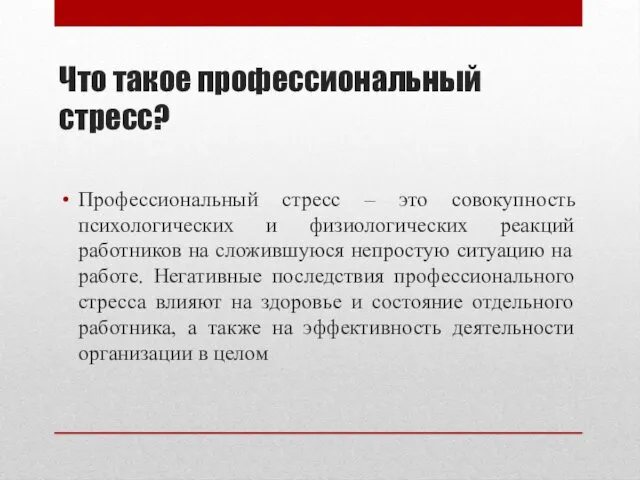 Что такое профессиональный стресс?

• Профессиональный стресс – это совокупность психологических и физиологических реакций работников на сложившуюся непростую ситуацию на работе. Негативные последствия профессионального стресса влияют на здоровье и состояние отдельного работника, а также на эффективность деятельности организации в целом